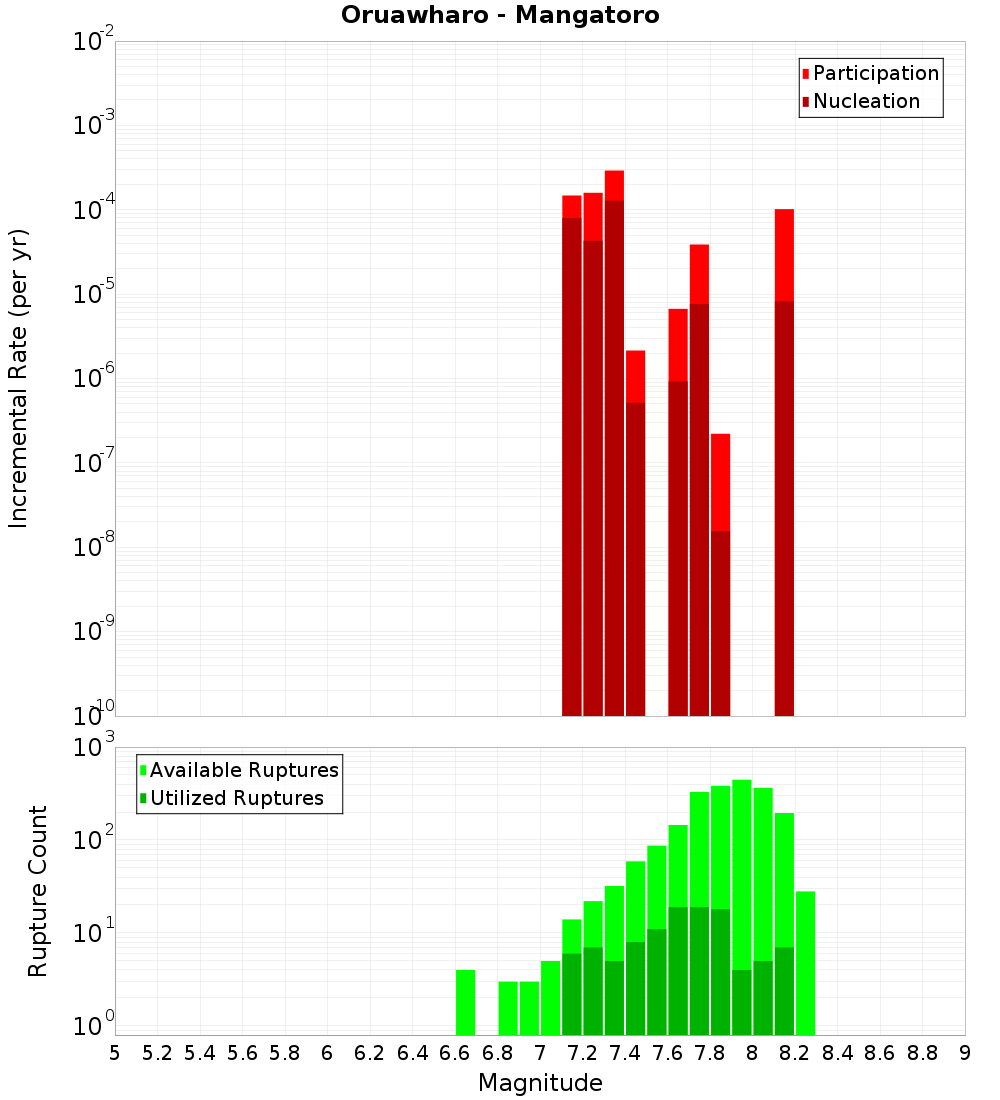 Oruawharo - Mangatoro

Participation
Nucleation

Incremental Rate (per yr)

$10^{-2}$
$10^{-3}$
$10^{-4}$
$10^{-5}$
$10^{-6}$
$10^{-7}$
$10^{-8}$
$10^{-9}$
$10^{-10}$

Available Ruptures
Utilized Ruptures

Rupture Count

$10^{3}$
$10^{2}$
$10^{1}$
$10^{0}$

5 5.2 5.4 5.6 5.8 6 6.2 6.4 6.6 6.8 7 7.2 7.4 7.6 7.8 8 8.2 8.4 8.6 8.8 9

Magnitude